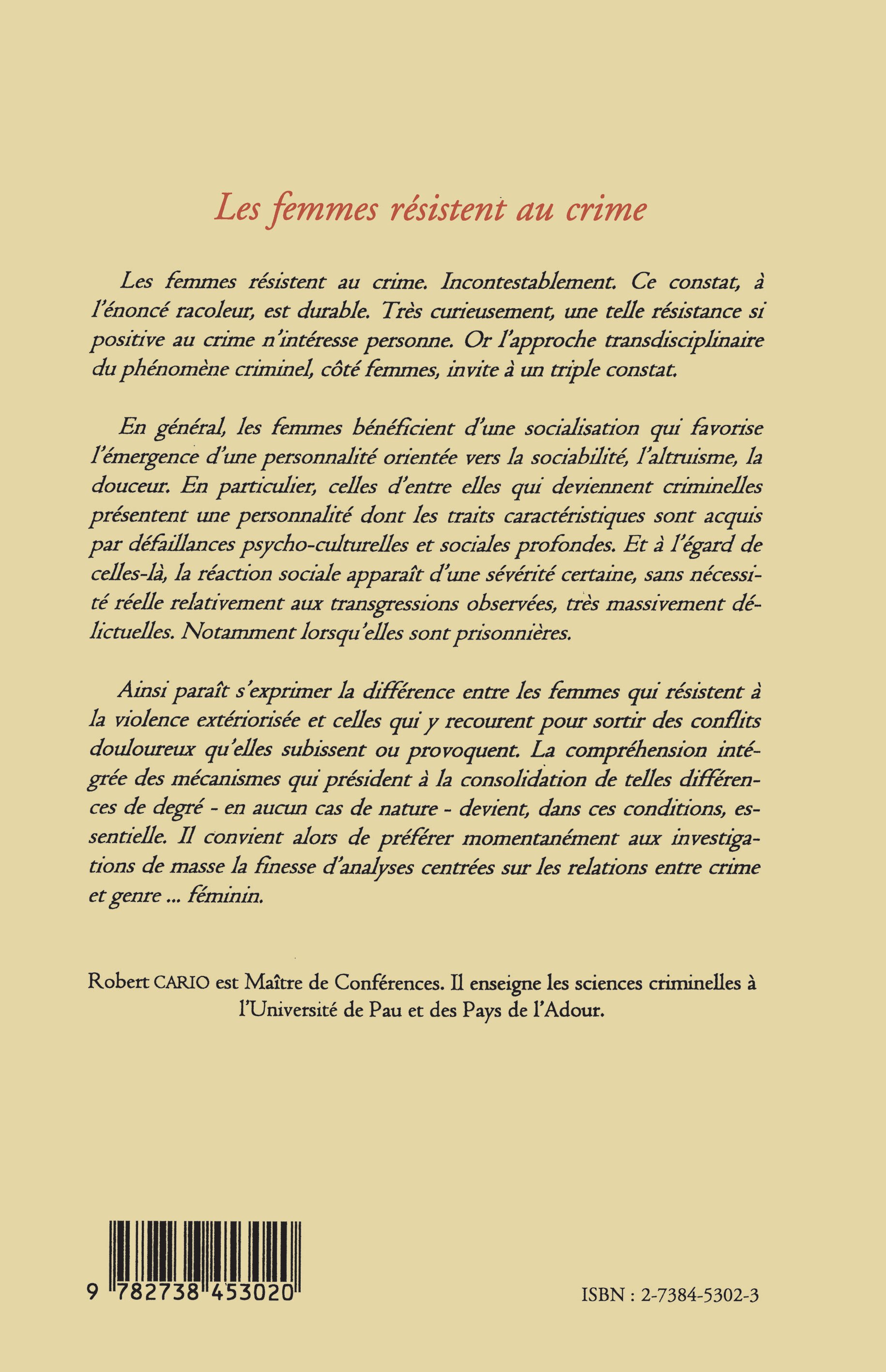 Les femmes résistent au crime

Les femmes résistent au crime. Incontestablement. Ce constat, à l'énoncé racoleur, est durable. Très curieusement, une telle résistance si positive au crime n'intéresse personne. Or l'approche transdisciplinaire du phénomène criminel, côté femmes, invite à un triple constat.

En général, les femmes bénéficient d'une socialisation qui favorise l'émergence d'une personnalité orientée vers la sociabilité, l'altruisme, la douceur. En particulier, celles d'entre elles qui deviennent criminelles présentent une personnalité dont les traits caractéristiques sont acquis par défaillances psycho-culturelles et sociales profondes. Et à l'égard de celles-là, la réaction sociale apparaît d'une sévérité certaine, sans nécessité réelle relativement aux transgressions observées, très massivement délictuelles. Notamment lorsqu'elles sont prisonnières.

Ainsi paraît s'exprimer la différence entre les femmes qui résistent à la violence extériorisée et celles qui y recourent pour sortir des conflits douloureux qu'elles subissent ou provoquent. La compréhension intégrée des mécanismes qui président à la consolidation de telles différences de degré - en aucun cas de nature - devient, dans ces conditions, essentielle. Il convient alors de préférer momentanément aux investigations de masse la finesse d'analyses centrées sur les relations entre crime et genre ... féminin.

Robert CARIO est Maître de Conférences. Il enseigne les sciences criminelles à l'Université de Pau et des Pays de l'Adour.

9 782738 453020

ISBN : 2-7384-5302-3